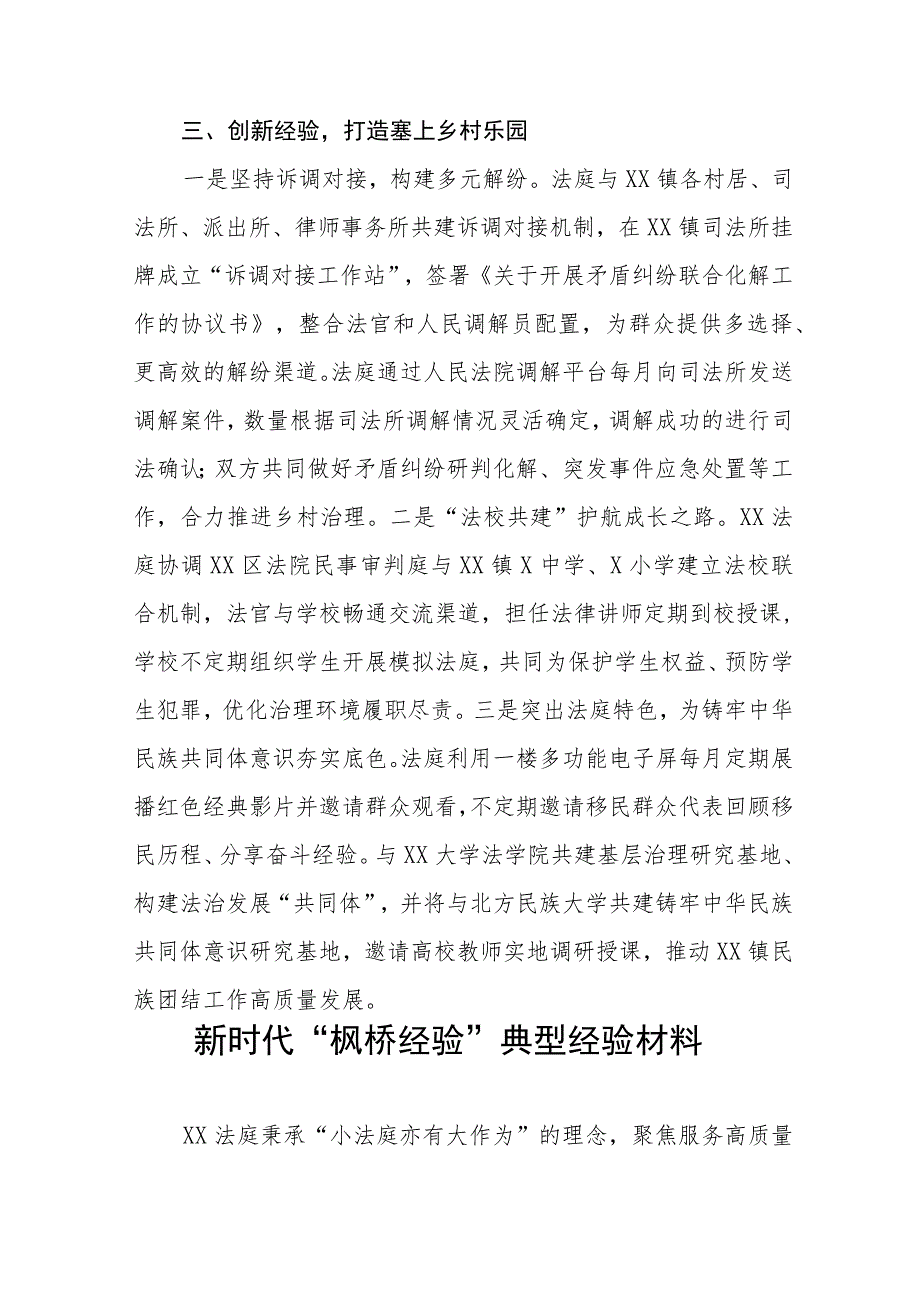 三、创新经验，打造塞上乡村乐园

一是坚持诉调对接，构建多元解纷。法庭与XX镇各村居、司法所、派出所、律师事务所共建诉调对接机制，在XX镇司法所挂牌成立“诉调对接工作站”，签署《关于开展矛盾纠纷联合化解工作的协议书》，整合法官和人民调解员配置，为群众提供多选择、更高效的解纷渠道。法庭通过人民法院调解平台每月向司法所发送调解案件，数量根据司法所调解情况灵活确定，调解成功的进行司法确认；双方共同做好矛盾纠纷研判化解、突发事件应急处置等工作，合力推进乡村治理。二是“法校共建”护航成长之路。XX法庭协调XX区法院民事审判庭与XX镇X中学、X小学建立法校联合机制，法官与学校畅通交流渠道，担任法律讲师定期到校授课，学校不定期组织学生开展模拟法庭，共同为保护学生权益、预防学生犯罪，优化治理环境履职尽责。三是突出法庭特色，为铸牢中华民族共同体意识夯实底色。法庭利用一楼多功能电子屏每月定期展播红色经典影片并邀请群众观看，不定期邀请移民群众代表回顾移民历程、分享奋斗经验。与XX大学法学院共建基层治理研究基地、构建法治发展“共同体”，并将与北方民族大学共建铸牢中华民族共同体意识研究基地，邀请高校教师实地调研授课，推动XX镇民族团结工作高质量发展。

新时代“枫桥经验”典型经验材料

XX法庭秉承“小法庭亦有大作为”的理念，聚焦服务高质量